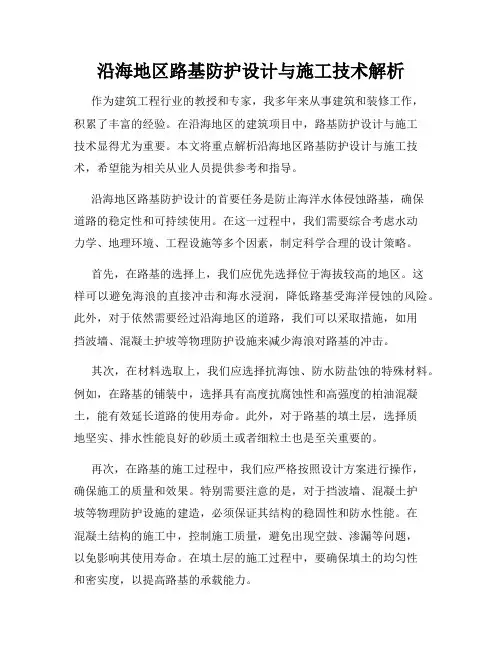 沿海地区路基防护设计与施工技术解析

作为建筑工程行业的教授和专家，我多年来从事建筑和装修工作，积累了丰富的经验。在沿海地区的建筑项目中，路基防护设计与施工技术显得尤为重要。本文将重点解析沿海地区路基防护设计与施工技术，希望能为相关从业人员提供参考和指导。

沿海地区路基防护设计的首要任务是防止海洋水体侵蚀路基，确保道路的稳定性和可持续使用。在这一过程中，我们需要综合考虑水动力学、地理环境、工程设施等多个因素，制定科学合理的设计策略。

首先，在路基的选择上，我们应优先选择位于海拔较高的地区。这样可以避免海浪的直接冲击和海水浸润，降低路基受海洋侵蚀的风险。此外，对于依然需要经过沿海地区的道路，我们可以采取措施，如用挡波墙、混凝土护坡等物理防护设施来减少海浪对路基的冲击。

其次，在材料选取上，我们应选择抗海蚀、防水防盐蚀的特殊材料。例如，在路基的铺装中，选择具有高度抗腐蚀性和高强度的柏油混凝土，能有效延长道路的使用寿命。此外，对于路基的填土层，选择质地坚实、排水性能良好的砂质土或者细粒土也是至关重要的。

再次，在路基的施工过程中，我们应严格按照设计方案进行操作，确保施工的质量和效果。特别需要注意的是，对于挡波墙、混凝土护坡等物理防护设施的建造，必须保证其结构的稳固性和防水性能。在混凝土结构的施工中，控制施工质量，避免出现空鼓、渗漏等问题，以免影响其使用寿命。在填土层的施工过程中，要确保填土的均匀性和密实度，以提高路基的承载能力。